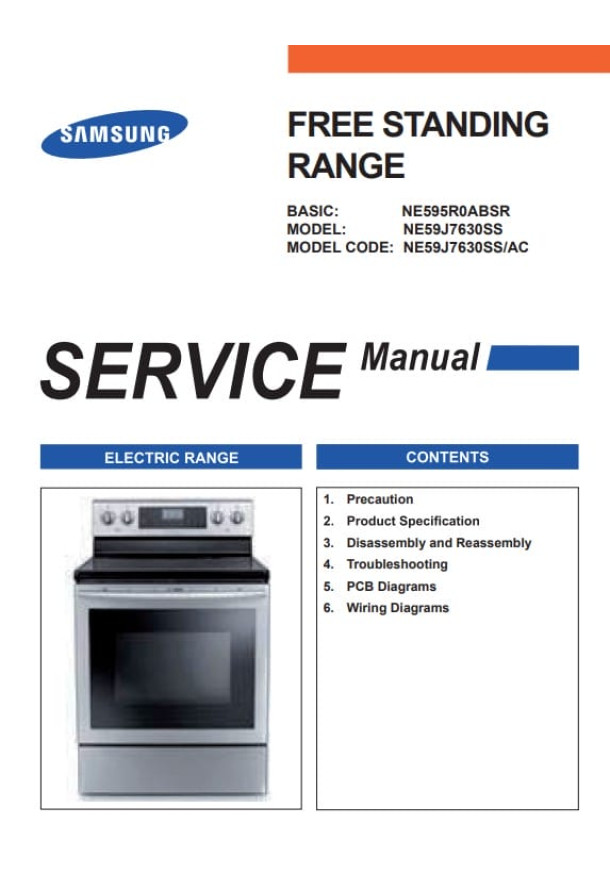 SAMSUNG

FREE STANDING RANGE

BASIC: NE595R0ABSR
MODEL: NE59J7630SS
MODEL CODE: NE59J7630SS/AC

SERVICE Manual

ELECTRIC RANGE

CONTENTS

1. Precaution
2. Product Specification
3. Disassembly and Reassembly
4. Troubleshooting
5. PCB Diagrams
6. Wiring Diagrams